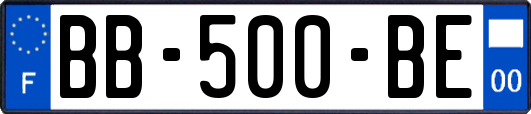 F
BB-500-BE
00